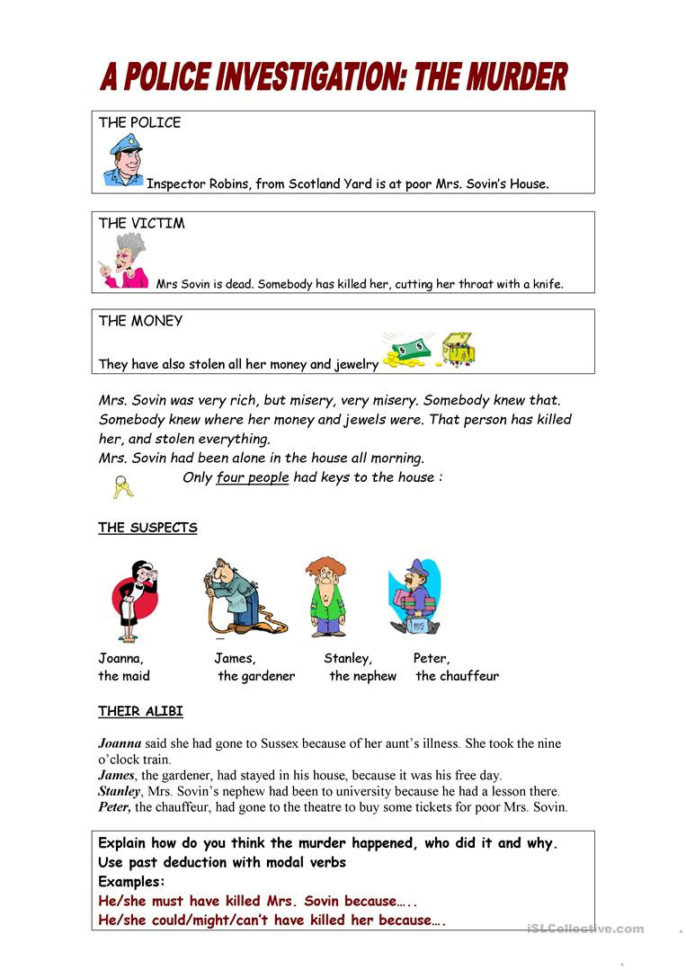 A POLICE INVESTIGATION: THE MURDER

THE POLICE

Inspector Robins, from Scotland Yard is at poor Mrs. Sovin's House.

THE VICTIM

Mrs Sovin is dead. Somebody has killed her, cutting her throat with a knife.

THE MONEY

They have also stolen all her money and jewelry

Mrs. Sovin was very rich, but misery, very misery. Somebody knew that. Somebody knew where her money and jewels were. That person has killed her, and stolen everything.
Mrs. Sovin had been alone in the house all morning.

Only four people had keys to the house :

THE SUSPECTS

Joanna, the maid

James, the gardener

Stanley, the nephew

Peter, the chauffeur

THEIR ALIBI

Joanna said she had gone to Sussex because of her aunt's illness. She took the nine o'clock train.
James, the gardener, had stayed in his house, because it was his free day.
Stanley, Mrs. Sovin's nephew had been to university because he had a lesson there.
Peter, the chauffeur, had gone to the theatre to buy some tickets for poor Mrs. Sovin.

Explain how do you think the murder happened, who did it and why.
Use past deduction with modal verbs
Examples:
He/she must have killed Mrs. Sovin because…..
He/she could/might/can't have killed her because….

iSLCollective.com